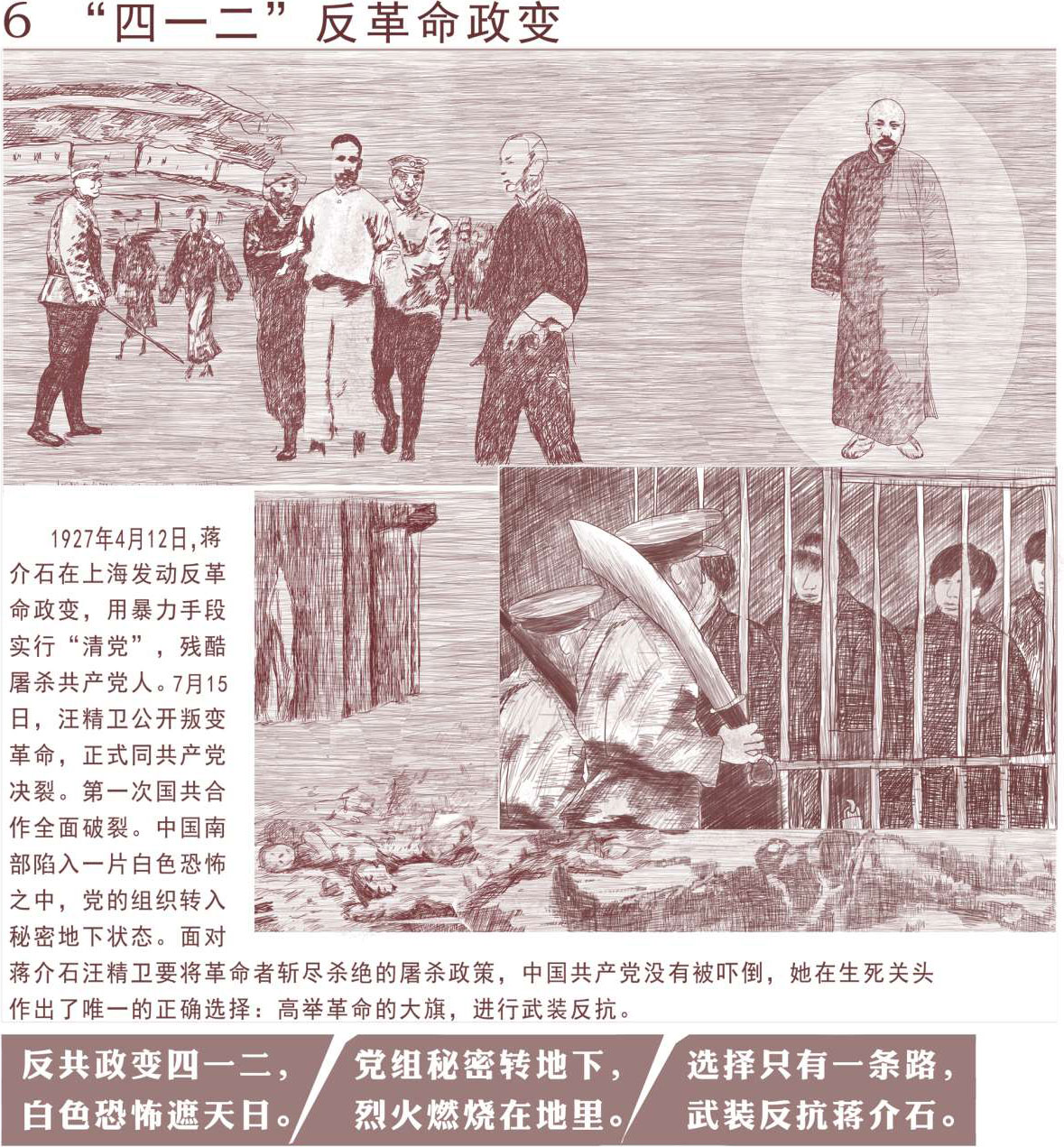 6 “四一二”反革命政变

1927年4月12日,蒋介石在上海发动反革命政变，用暴力手段实行“清党”，残酷屠杀共产党人。7月15日，汪精卫公开叛变革命，正式同共产党决裂。第一次国共合作全面破裂。中国南部陷入一片白色恐怖之中，党的组织转入秘密地下状态。面对蒋介石汪精卫要将革命者斩尽杀绝的屠杀政策，中国共产党没有被吓倒，她在生死关头作出了唯一的正确选择：高举革命的大旗，进行武装反抗。

反共政变四一二，
白色恐怖遮天日。

党组秘密转地下，
烈火燃烧在地里。

选择只有一条路，
武装反抗蒋介石。